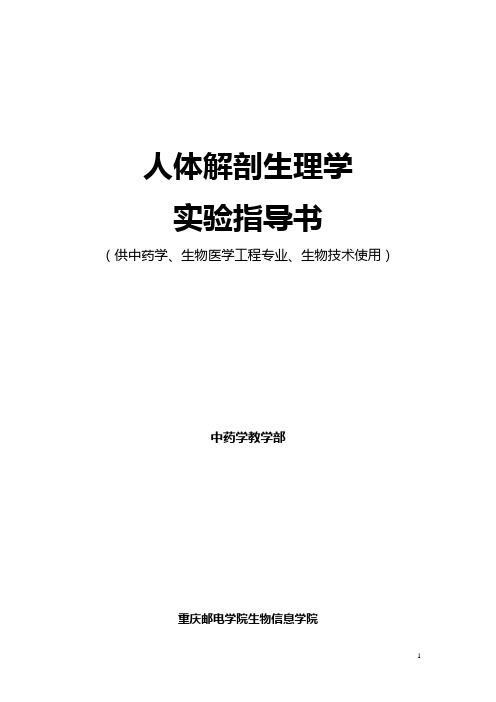 人体解剖生理学

实验指导书

（供中药学、生物医学工程专业、生物技术使用）

中药学教学部

重庆邮电学院生物信息学院

1